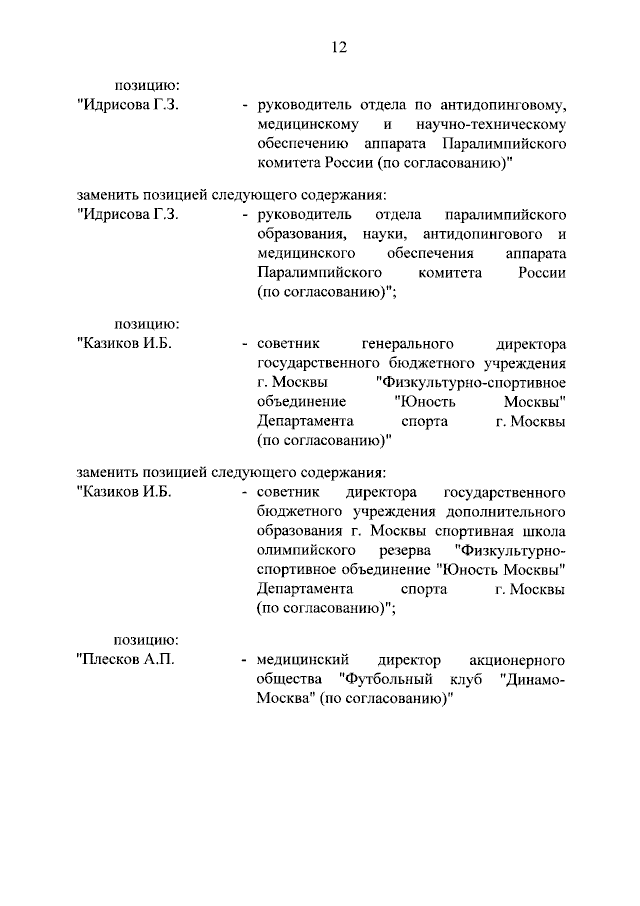 12

позицию:

"Идрисова Г.З. - руководитель отдела по антидопинговому, медицинскому и научно-техническому обеспечению аппарата Паралимпийского комитета России (по согласованию)"

заменить позицией следующего содержания:

"Идрисова Г.З. - руководитель отдела паралимпийского образования, науки, антидопингового и медицинского обеспечения аппарата Паралимпийского комитета России (по согласованию)";

позицию:

"Казиков И.Б. - советник генерального директора государственного бюджетного учреждения г. Москвы "Физкультурно-спортивное объединение "Юность Москвы" Департамента спорта г. Москвы (по согласованию)"

заменить позицией следующего содержания:

"Казиков И.Б. - советник директора государственного бюджетного учреждения дополнительного образования г. Москвы спортивная школа олимпийского резерва "Физкультурно-спортивное объединение "Юность Москвы" Департамента спорта г. Москвы (по согласованию)";

позицию:

"Плесков А.П. - медицинский директор акционерного общества "Футбольный клуб "Динамо-Москва" (по согласованию)"